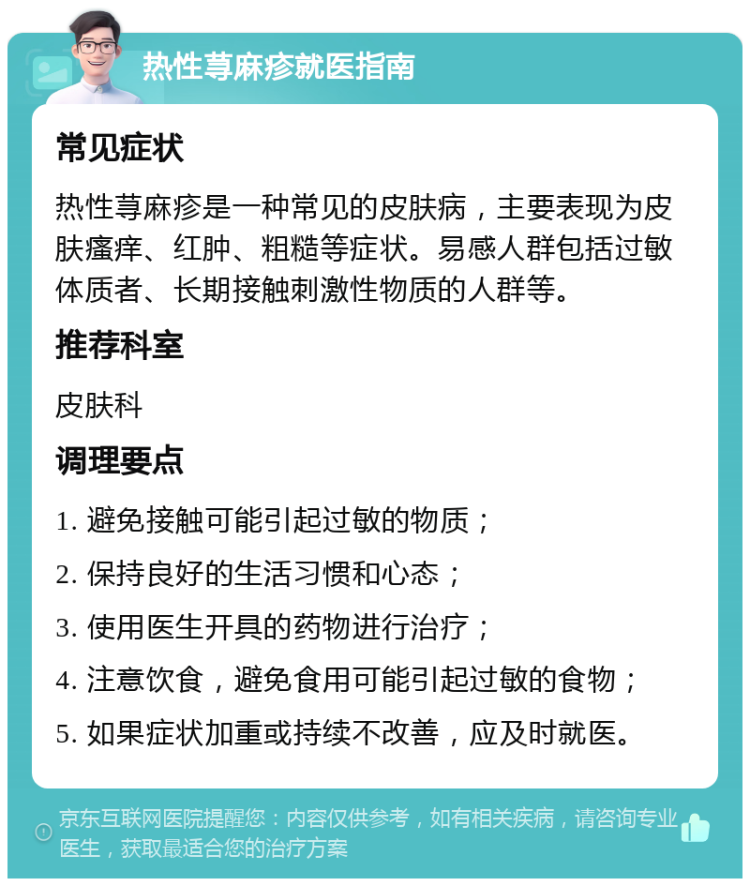 热性荨麻疹就医指南

常见症状

热性荨麻疹是一种常见的皮肤病，主要表现为皮肤瘙痒、红肿、粗糙等症状。易感人群包括过敏体质者、长期接触刺激性物质的人群等。

推荐科室

皮肤科

调理要点

1. 避免接触可能引起过敏的物质；

2. 保持良好的生活习惯和心态；

3. 使用医生开具的药物进行治疗；

4. 注意饮食，避免食用可能引起过敏的食物；

5. 如果症状加重或持续不改善，应及时就医。

京东互联网医院提醒您：内容仅供参考，如有相关疾病，请咨询专业医生，获取最适合您的治疗方案